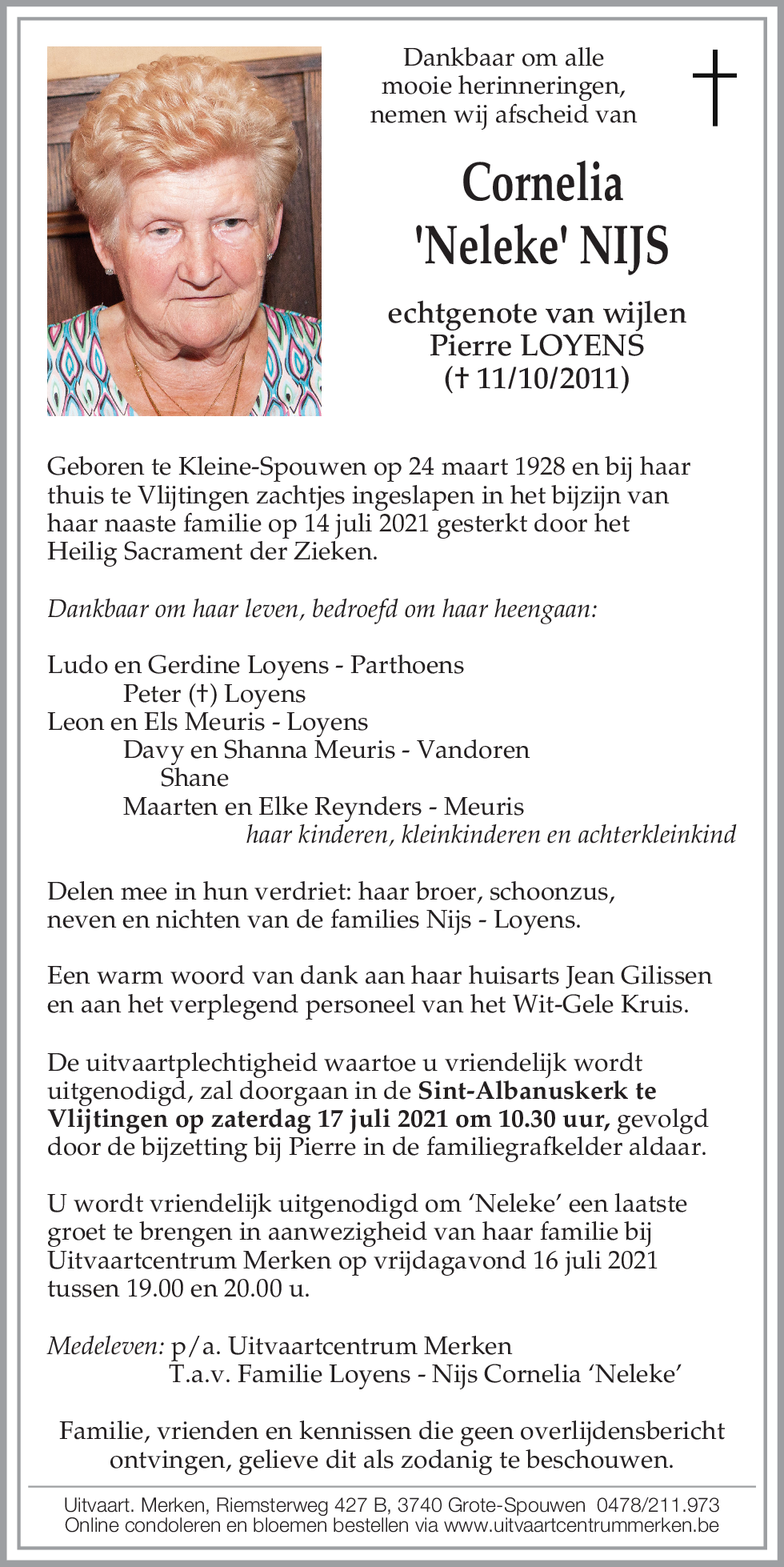 Dankbaar om alle mooie herinneringen, nemen wij afscheid van

Cornelia 'Neleke' NIJS

echtgenote van wijlen Pierre LOYENS († 11/10/2011)

Geboren te Kleine-Spouwen op 24 maart 1928 en bij haar thuis te Vlijtingen zachtjes ingeslapen in het bijzijn van haar naaste familie op 14 juli 2021 gesterkt door het Heilig Sacrament der Zieken.

Dankbaar om haar leven, bedroefd om haar heengaan:

Ludo en Gerdine Loyens - Parthoens
Peter (†) Loyens
Leon en Els Meuris - Loyens
Davy en Shanna Meuris - Vandoren
Shane
Maarten en Elke Reynders - Meuris
haar kinderen, kleinkinderen en achterkleinkind

Delen mee in hun verdriet: haar broer, schoonzus, neven en nichten van de families Nijs - Loyens.

Een warm woord van dank aan haar huisarts Jean Gilissen en aan het verplegend personeel van het Wit-Gele Kruis.

De uitvaartplechtigheid waartoe u vriendelijk wordt uitgenodigd, zal doorgaan in de Sint-Albanuskerk te Vlijtingen op zaterdag 17 juli 2021 om 10.30 uur, gevolgd door de bijzetting bij Pierre in de familiegrafkelder aldaar.

U wordt vriendelijk uitgenodigd om 'Neleke' een laatste groet te brengen in aanwezigheid van haar familie bij Uitvaartcentrum Merken op vrijdagavond 16 juli 2021 tussen 19.00 en 20.00 u.

Medeleven: p/a. Uitvaartcentrum Merken
T.a.v. Familie Loyens - Nijs Cornelia 'Neleke'

Familie, vrienden en kennissen die geen overlijdensbericht ontvingen, gelieve dit als zodanig te beschouwen.

Uitvaart. Merken, Riemsterweg 427 B, 3740 Grote-Spouwen 0478/211.973
Online condoleren en bloemen bestellen via www.uitvaartcentrummerken.be